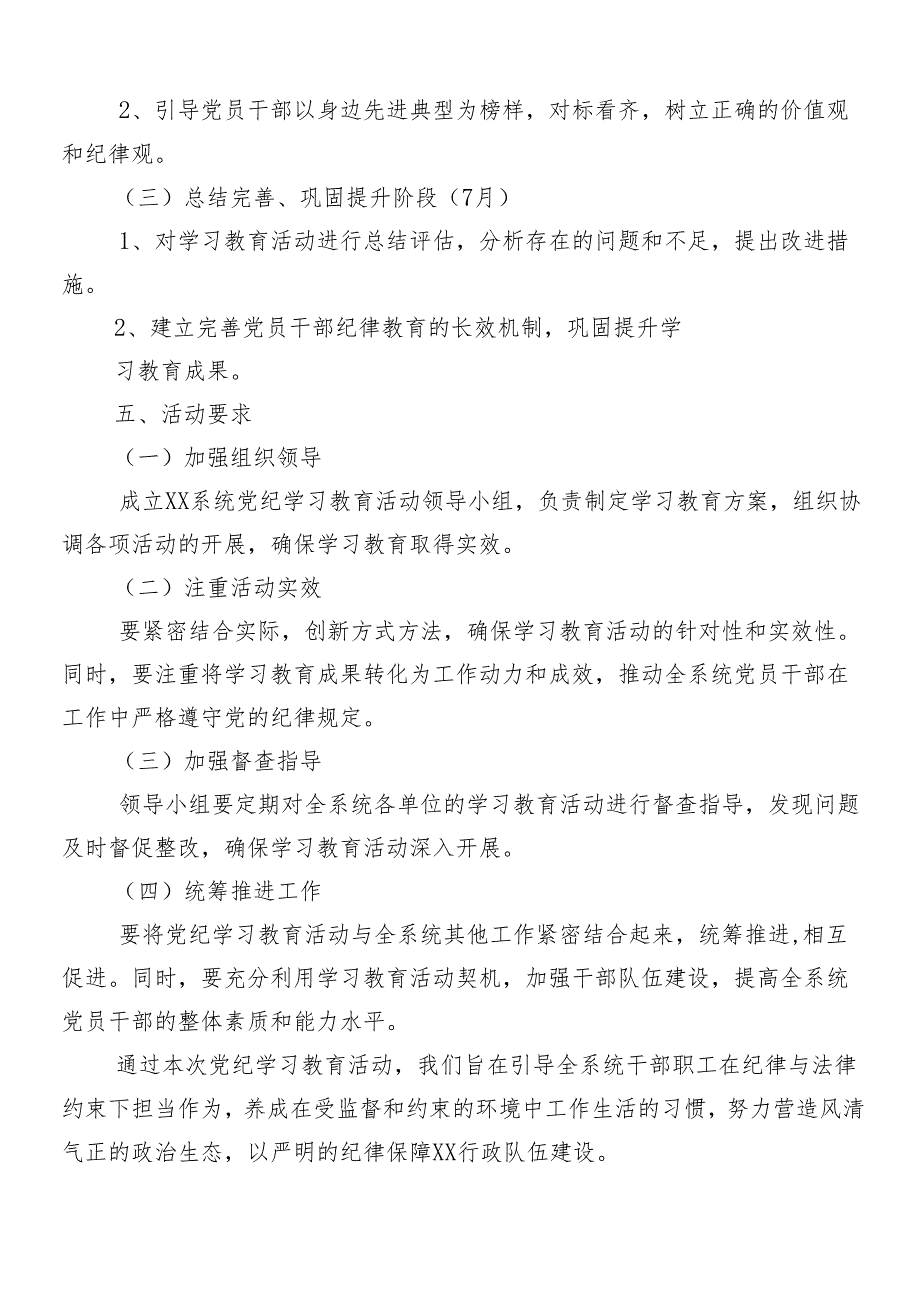 2、引导党员干部以身边先进典型为榜样，对标看齐，树立正确的价值观和纪律观。

（三）总结完善、巩固提升阶段（7月）

1、对学习教育活动进行总结评估，分析存在的问题和不足，提出改进措施。

2、建立完善党员干部纪律教育的长效机制，巩固提升学习教育成果。

五、活动要求

（一）加强组织领导

成立XX系统党纪学习教育活动领导小组，负责制定学习教育方案，组织协调各项活动的开展，确保学习教育取得实效。

（二）注重活动实效

要紧密结合实际，创新方式方法，确保学习教育活动的针对性和实效性。同时，要注重将学习教育成果转化为工作动力和成效，推动全系统党员干部在工作中严格遵守党的纪律规定。

（三）加强督查指导

领导小组要定期对全系统各单位的学习教育活动进行督查指导，发现问题及时督促整改，确保学习教育活动深入开展。

（四）统筹推进工作

要将党纪学习教育活动与全系统其他工作紧密结合起来，统筹推进,相互促进。同时，要充分利用学习教育活动契机，加强干部队伍建设，提高全系统党员干部的整体素质和能力水平。

通过本次党纪学习教育活动，我们旨在引导全系统干部职工在纪律与法律约束下担当作为，养成在受监督和约束的环境中工作生活的习惯，努力营造风清气正的政治生态，以严明的纪律保障XX行政队伍建设。